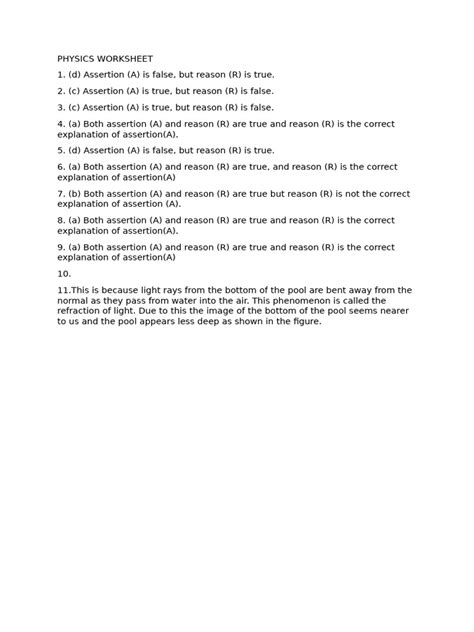 PHYSICS WORKSHEET

1. (d) Assertion (A) is false, but reason (R) is true.

2. (c) Assertion (A) is true, but reason (R) is false.

3. (c) Assertion (A) is true, but reason (R) is false.

4. (a) Both assertion (A) and reason (R) are true and reason (R) is the correct explanation of assertion(A).

5. (d) Assertion (A) is false, but reason (R) is true.

6. (a) Both assertion (A) and reason (R) are true, and reason (R) is the correct explanation of assertion(A)

7. (b) Both assertion (A) and reason (R) are true but reason (R) is not the correct explanation of assertion (A).

8. (a) Both assertion (A) and reason (R) are true and reason (R) is the correct explanation of assertion(A).

9. (a) Both assertion (A) and reason (R) are true and reason (R) is the correct explanation of assertion(A)

10.

11.This is because light rays from the bottom of the pool are bent away from the normal as they pass from water into the air. This phenomenon is called the refraction of light. Due to this the image of the bottom of the pool seems nearer to us and the pool appears less deep as shown in the figure.